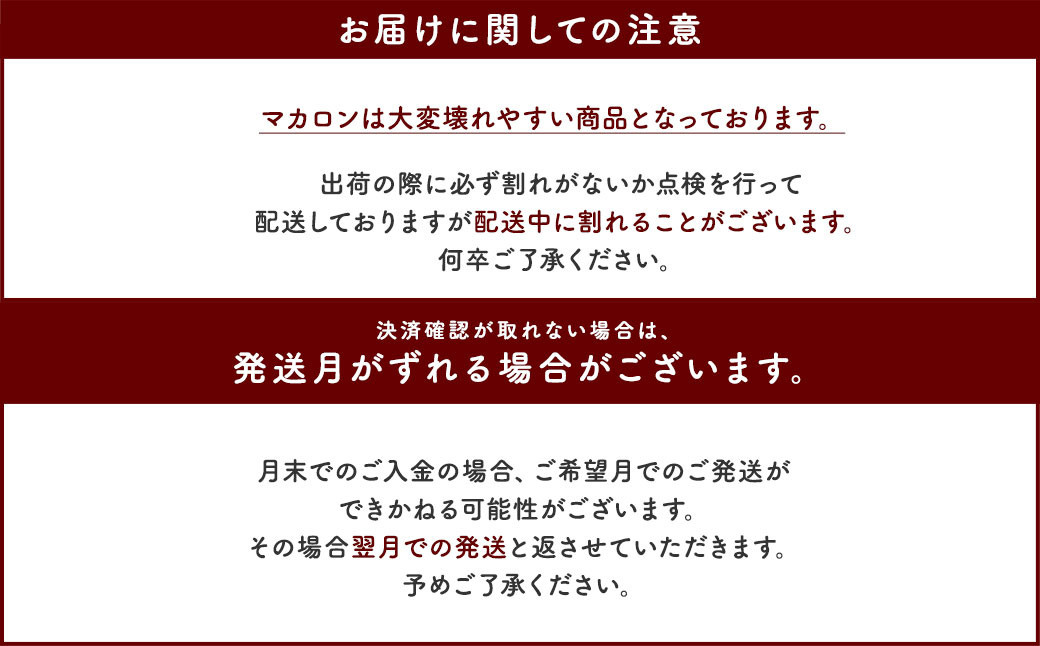 お届けに関しての注意

マカロンは大変壊れやすい商品となっております。

出荷の際に必ず割れがないか点検を行って
配送しておりますが配送中に割れることがございます。
何卒ご了承ください。

決済確認が取れない場合は、
発送月がずれる場合がございます。

月末でのご入金の場合、ご希望月でのご発送が
できかねる可能性がございます。
その場合翌月での発送と返させていただきます。
予めご了承ください。